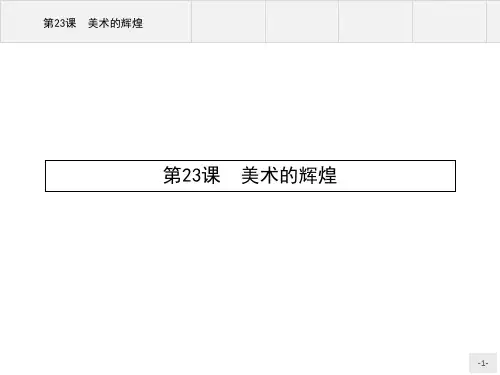 第23课 美术的辉煌

第23课 美术的辉煌

-1-